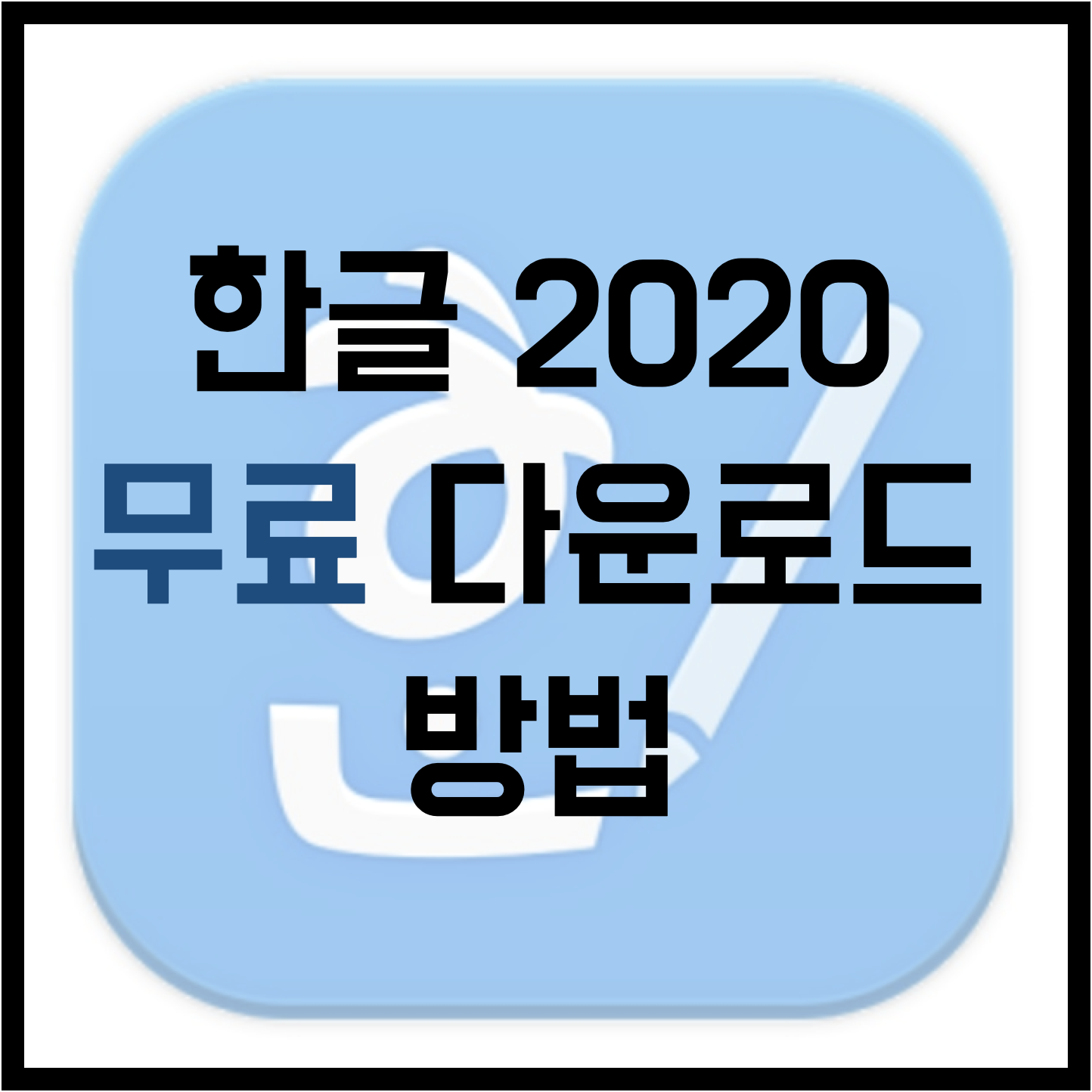 한글 2020
무료 다운로드
방법